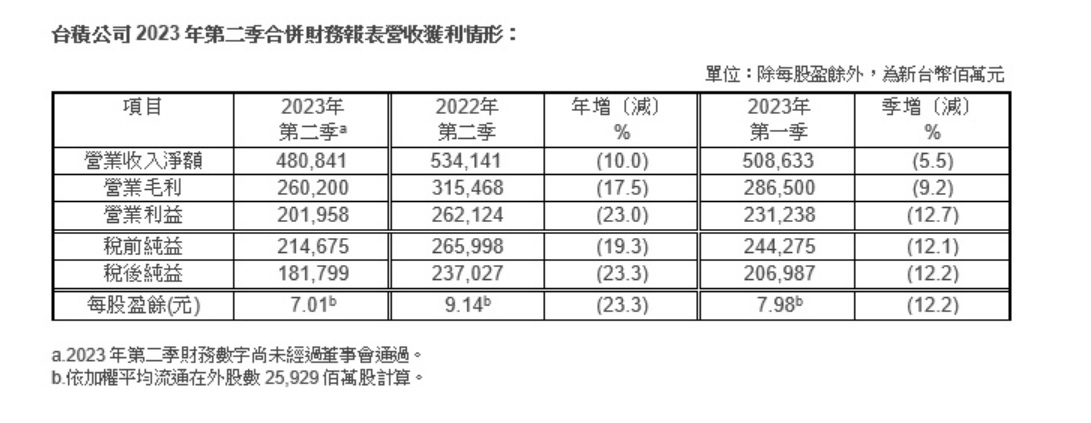 台積公司2023年第二季合併財務報表營收獲利情形：

單位：除每股盈餘外，為新台幣佰萬元

| 項目 | 2023年第二季$^{a}$ | 2022年第二季 | 年增（減）% | 2023年第一季 | 季增（減）% |
|---|---|---|---|---|---|
| 營業收入淨額 | 480,841 | 534,141 | (10.0) | 508,633 | (5.5) |
| 營業毛利 | 260,200 | 315,468 | (17.5) | 286,500 | (9.2) |
| 營業利益 | 201,958 | 262,124 | (23.0) | 231,238 | (12.7) |
| 稅前純益 | 214,675 | 265,998 | (19.3) | 244,275 | (12.1) |
| 稅後純益 | 181,799 | 237,027 | (23.3) | 206,987 | (12.2) |
| 每股盈餘(元) | 7.01$^{b}$ | 9.14$^{b}$ | (23.3) | 7.98$^{b}$ | (12.2) |

a.2023年第二季財務數字尚未經過董事會通過。
b.依加權平均流通在外股數25,929佰萬股計算。